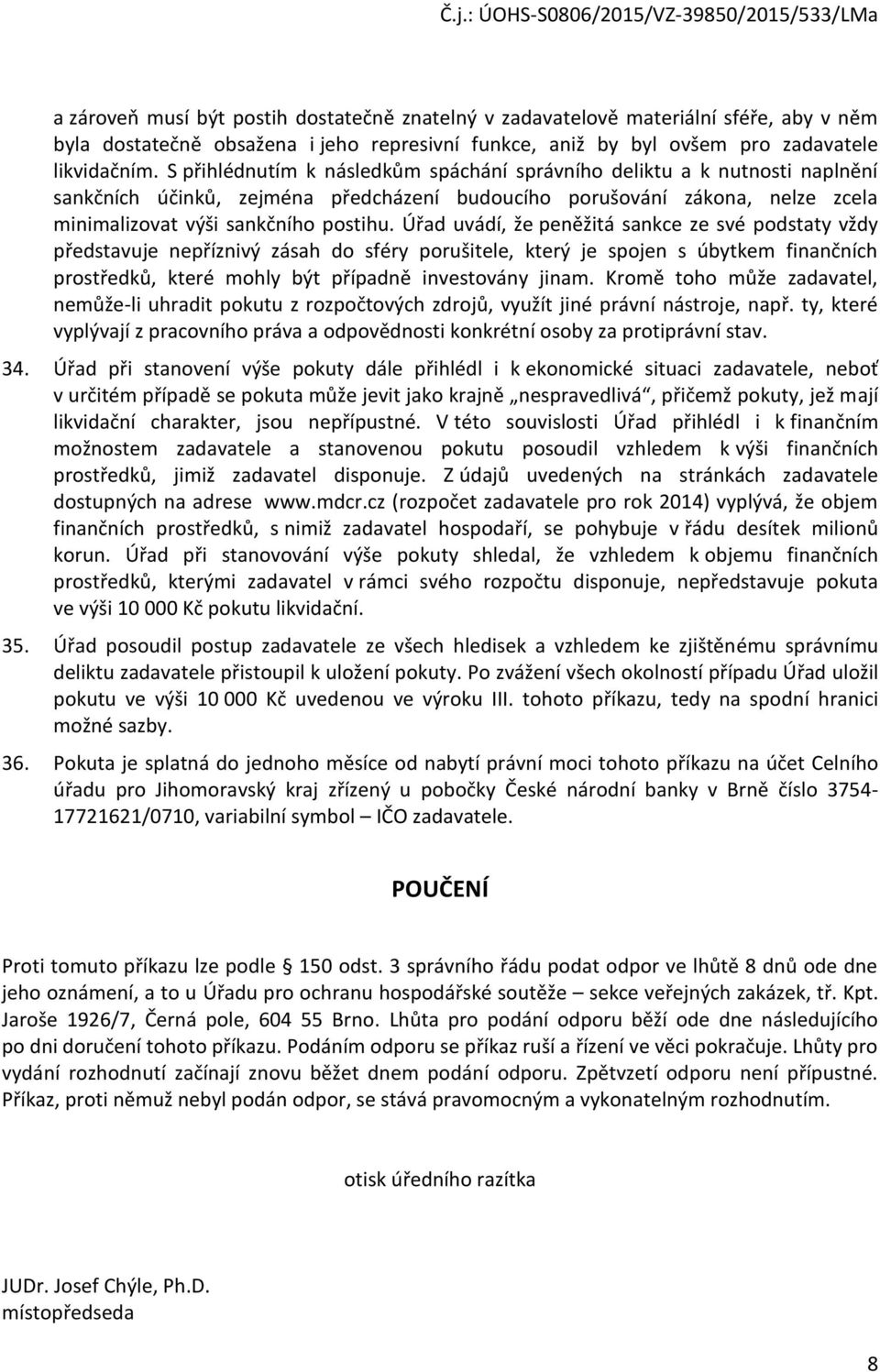 Č.j.: ÚOHS-S0806/2015/VZ-39850/2015/533/LMa

a zároveň musí být postih dostatečně znatelný v zadavatelově materiální sféře, aby v něm byla dostatečně obsažena i jeho represivní funkce, aniž by byl ovšem pro zadavatele likvidačním. S přihlédnutím k následkům spáchání správního deliktu a k nutnosti naplnění sankčních účinků, zejména předcházení budoucího porušování zákona, nelze zcela minimalizovat výši sankčního postihu. Úřad uvádí, že peněžitá sankce ze své podstaty vždy představuje nepříznivý zásah do sféry porušitele, který je spojen s úbytkem finančních prostředků, které mohly být případně investovány jinam. Kromě toho může zadavatel, nemůže-li uhradit pokutu z rozpočtových zdrojů, využít jiné právní nástroje, např. ty, které vyplývají z pracovního práva a odpovědnosti konkrétní osoby za protiprávní stav.

34. Úřad při stanovení výše pokuty dále přihlédl i k ekonomické situaci zadavatele, neboť v určitém případě se pokuta může jevit jako krajně „nespravedlivá“, přičemž pokuty, jež mají likvidační charakter, jsou nepřípustné. V této souvislosti Úřad přihlédl i k finančním možnostem zadavatele a stanovenou pokutu posoudil vzhledem k výši finančních prostředků, jimiž zadavatel disponuje. Z údajů uvedených na stránkách zadavatele dostupných na adrese www.mdcr.cz (rozpočet zadavatele pro rok 2014) vyplývá, že objem finančních prostředků, s nimiž zadavatel hospodaří, se pohybuje v řádu desítek milionů korun. Úřad při stanovování výše pokuty shledal, že vzhledem k objemu finančních prostředků, kterými zadavatel v rámci svého rozpočtu disponuje, nepředstavuje pokuta ve výši 10 000 Kč pokutu likvidační.

35. Úřad posoudil postup zadavatele ze všech hledisek a vzhledem ke zjištěnému správnímu deliktu zadavatele přistoupil k uložení pokuty. Po zvážení všech okolností případu Úřad uložil pokutu ve výši 10 000 Kč uvedenou ve výroku III. tohoto příkazu, tedy na spodní hranici možné sazby.

36. Pokuta je splatná do jednoho měsíce od nabytí právní moci tohoto příkazu na účet Celního úřadu pro Jihomoravský kraj zřízený u pobočky České národní banky v Brně číslo 3754-17721621/0710, variabilní symbol – IČO zadavatele.

POUČENÍ

Proti tomuto příkazu lze podle § 150 odst. 3 správního řádu podat odpor ve lhůtě 8 dnů ode dne jeho oznámení, a to u Úřadu pro ochranu hospodářské soutěže – sekce veřejných zakázek, tř. Kpt. Jaroše 1926/7, Černá pole, 604 55 Brno. Lhůta pro podání odporu běží ode dne následujícího po dni doručení tohoto příkazu. Podáním odporu se příkaz ruší a řízení ve věci pokračuje. Lhůty pro vydání rozhodnutí začínají znovu běžet dnem podání odporu. Zpětvzetí odporu není přípustné. Příkaz, proti němuž nebyl podán odpor, se stává pravomocným a vykonatelným rozhodnutím.

otisk úředního razítka

JUDr. Josef Chýle, Ph.D.
místopředseda

8